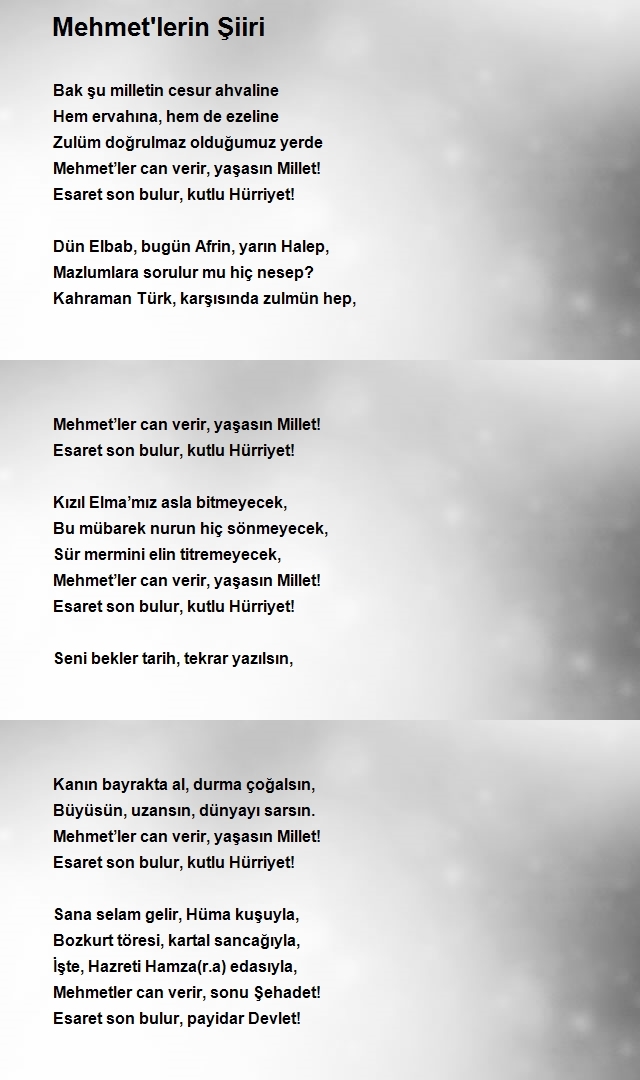 Mehmet'lerin Şiiri

Bak şu milletin cesur ahvaline
Hem ervahına, hem de ezeline
Zulüm doğrulmaz olduğumuz yerde
Mehmet'ler can verir, yaşasın Millet!
Esaret son bulur, kutlu Hürriyet!

Dün Elbab, bugün Afrin, yarın Halep,
Mazlumlara sorulur mu hiç nesep?
Kahraman Türk, karşısında zulmün hep,

Mehmet'ler can verir, yaşasın Millet!
Esaret son bulur, kutlu Hürriyet!

Kızıl Elma'mız asla bitmeyecek,
Bu mübarek nurun hiç sönmeyecek,
Sür mermini elin titremeyecek,
Mehmet'ler can verir, yaşasın Millet!
Esaret son bulur, kutlu Hürriyet!

Seni bekler tarih, tekrar yazılsın,

Kanın bayrakta al, durma çoğalsın,
Büyüsün, uzansın, dünyayı sarsın.
Mehmet'ler can verir, yaşasın Millet!
Esaret son bulur, kutlu Hürriyet!

Sana selam gelir, Hüma kuşuyla,
Bozkurt töresi, kartal sancağıyla,
İşte, Hazreti Hamza(r.a) edasıyla,
Mehmetler can verir, sonu Şehadet!
Esaret son bulur, payidar Devlet!